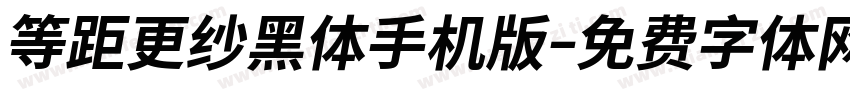 等距更纱黑体手机版-免费字体网